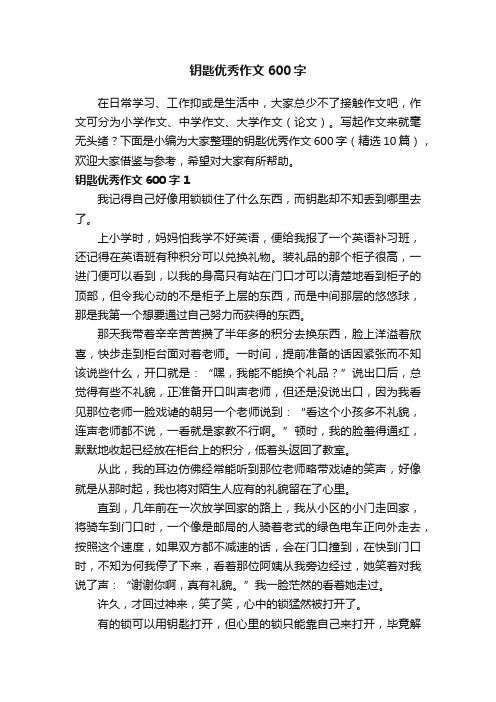 钥匙优秀作文 600 字

在日常学习、工作抑或是生活中，大家总少不了接触作文吧，作文可分为小学作文、中学作文、大学作文（论文）。写起作文来就毫无头绪？下面是小编为大家整理的钥匙优秀作文 600 字（精选 10 篇），欢迎大家借鉴与参考，希望对大家有所帮助。

钥匙优秀作文 600 字 1

我记得自己好像用锁锁住了什么东西，而钥匙却不知丢到哪里去了。

上小学时，妈妈怕我学不好英语，便给我报了一个英语补习班，还记得在英语班有种积分可以兑换礼物。装礼品的那个柜子很高，一进门便可以看到，以我的身高只有站在门口才可以清楚地看到柜子的顶部，但令我心动的不是柜子上层的东西，而是中间那层的悠悠球，那是我第一个想要通过自己努力而获得的东西。

那天我带着辛辛苦苦攒了半年多的积分去换东西，脸上洋溢着欣喜，快步走到柜台面对着老师。一时间，提前准备的话因紧张而不知该说些什么，开口就是：“嘿，我能不能换个礼品？”说出口后，总觉得有些不礼貌，正准备开口叫声老师，但还是没说出口，因为我看见那位老师一脸戏谑的朝另一个老师说到：“看这个小孩多不礼貌，连声老师都不说，一看就是家教不行啊。”顿时，我的脸羞得通红，默默地收起已经放在柜台上的积分，低着头返回了教室。

从此，我的耳边仿佛经常能听到那位老师略带戏谑的笑声，好像就是从那时起，我也将对陌生人应有的礼貌留在了心里。

直到，几年前在一次放学回家的路上，我从小区的小门走回家，将骑车到门口时，一个像是邮局的人骑着老式的绿色电车正向外走去，按照这个速度，如果双方都不减速的话，会在门口撞到，在快到门口时，不知为何我停了下来，看着那位阿姨从我旁边经过，她笑着对我说了声：“谢谢你啊，真有礼貌。”我一脸茫然的看着她走过。

许久，才回过神来，笑了笑，心中的锁猛然被打开了。

有的锁可以用钥匙打开，但心里的锁只能靠自己来打开，毕竟解